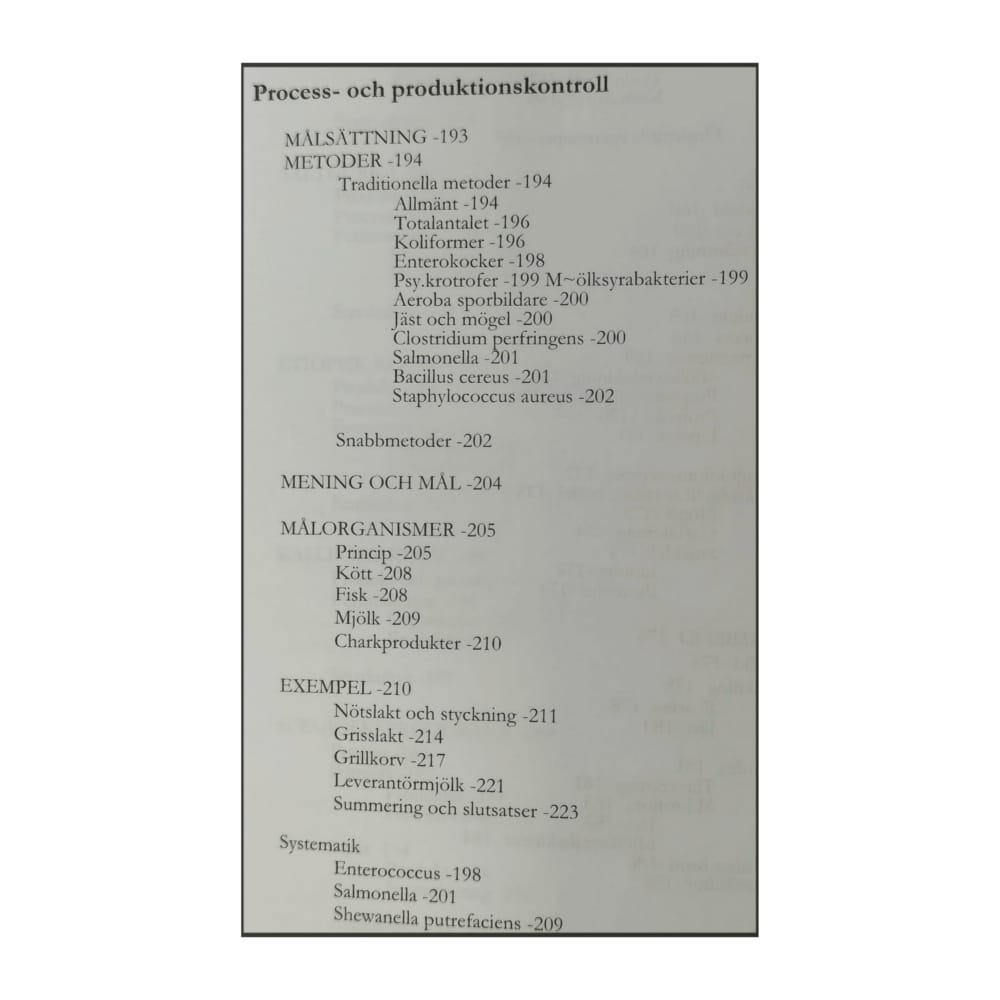 Process- och produktionskontroll

MÅLSÄTTNING -193
METODER -194
Traditionella metoder -194
Allmänt -194
Totalantalet -196
Koliformer -196
Enterokocker -198
Psy.krotrofer -199 M~ölksyrabakterier -199
Aeroba sporbildare -200
Jäst och mögel -200
Clostridium perfringens -200
Salmonella -201
Bacillus cereus -201
Staphylococcus aureus -202

Snabbmetoder -202

MENING OCH MÅL -204

MÅLORGANISMER -205
Princip -205
Kött -208
Fisk -208
Mjölk -209
Charkprodukter -210

EXEMPEL -210
Nötslakt och styckning -211
Grisslakt -214
Grillkorv -217
Leverantörmjölk -221
Summering och slutsatser -223

Systematik
Enterococcus -198
Salmonella -201
Shewanella putrefaciens -209